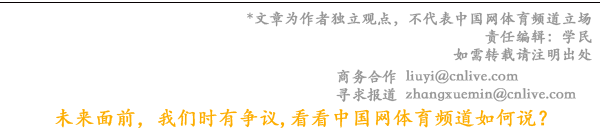 *文章为作者独立观点，不代表中国网体育频道立场
责任编辑：学民
如需转载请注明出处

商务合作 liuyi@cnlive.com
寻求报道 zhangxuemin@cnlive.com

未来面前，我们时有争议,看看中国网体育频道如何说？